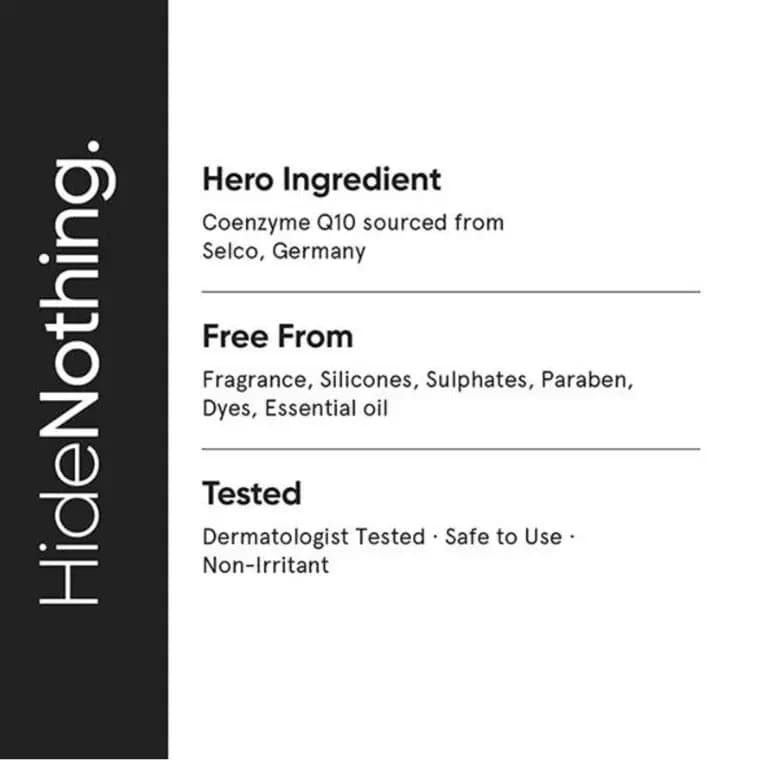 HideNothing.

Hero Ingredient

Coenzyme Q10 sourced from Selco, Germany

Free From

Fragrance, Silicones, Sulphates, Paraben, Dyes, Essential oil

Tested

Dermatologist Tested · Safe to Use · Non-Irritant